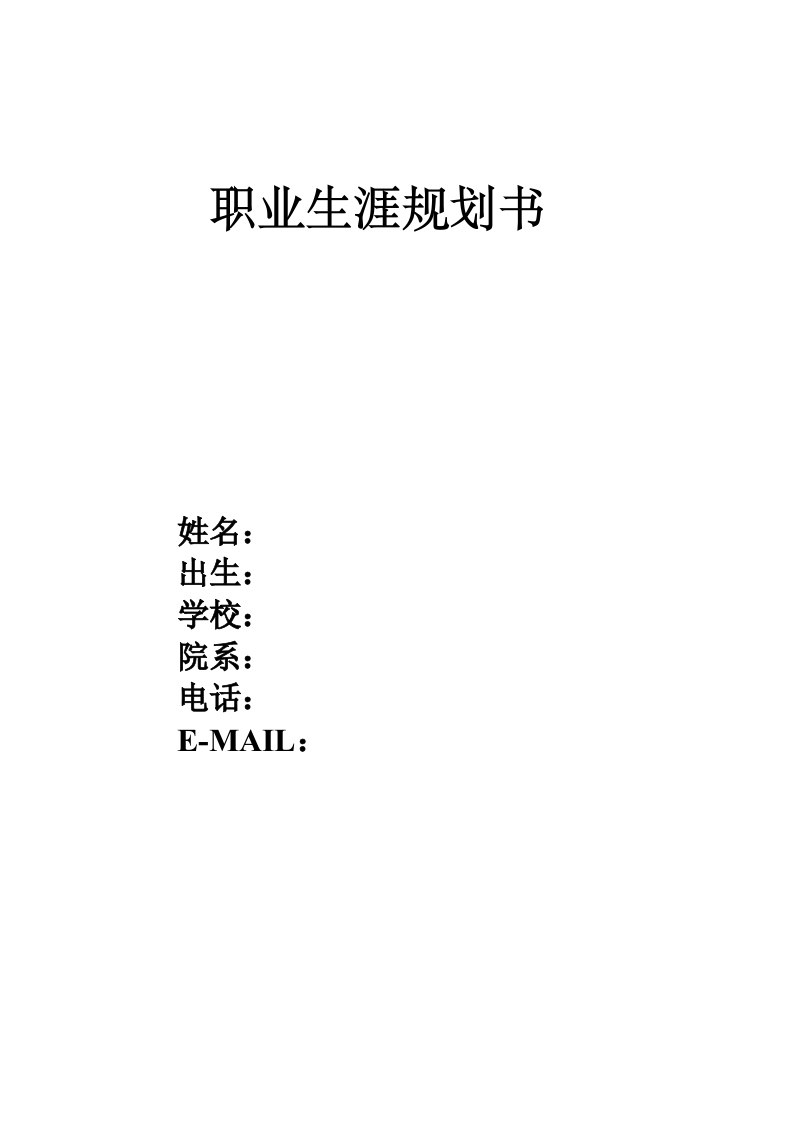 职业生涯规划书

姓名：
出生：
学校：
院系：
电话：
E-MAIL：